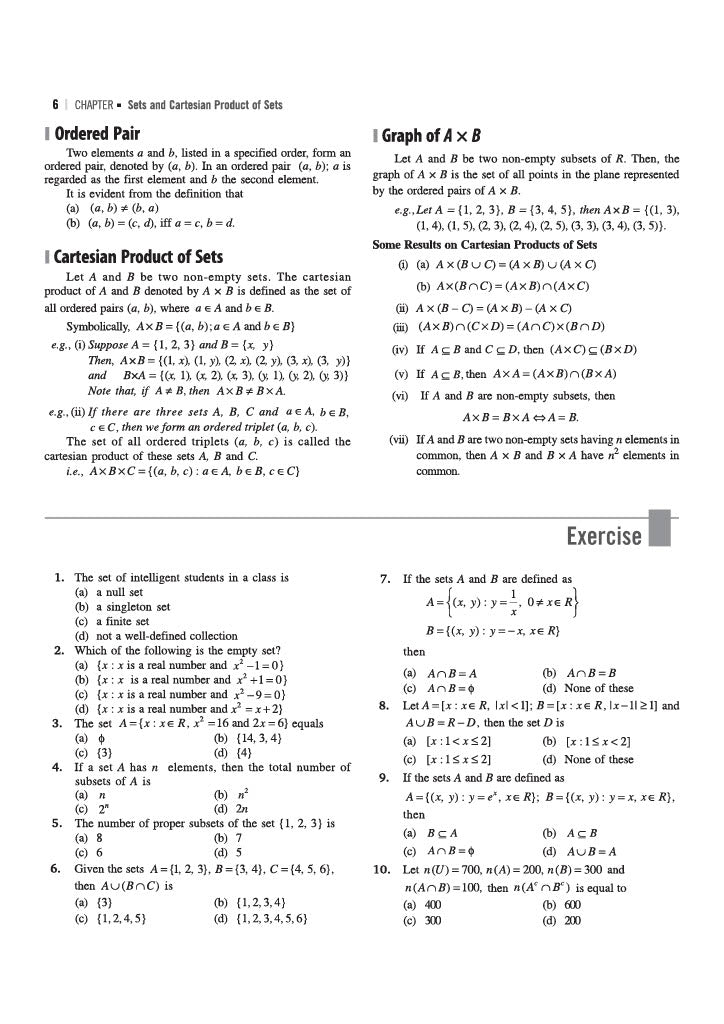 6 | CHAPTER ▪ Sets and Cartesian Product of Sets

Ordered Pair

Two elements $a$ and $b$, listed in a specified order, form an ordered pair, denoted by $(a, b)$. In an ordered pair $(a, b)$; $a$ is regarded as the first element and $b$ the second element.

It is evident from the definition that

(a) $(a, b) \neq (b, a)$

(b) $(a, b) = (c, d)$, iff $a = c$, $b = d$.

Cartesian Product of Sets

Let $A$ and $B$ be two non-empty sets. The cartesian product of $A$ and $B$ denoted by $A \times B$ is defined as the set of all ordered pairs $(a, b)$, where $a \in A$ and $b \in B$.

Symbolically, $A \times B = \{(a, b); a \in A \text{ and } b \in B\}$

e.g., (i) Suppose $A = \{1, 2, 3\}$ and $B = \{x, y\}$

Then, $A \times B = \{(1, x), (1, y), (2, x), (2, y), (3, x), (3, y)\}$

and $B \times A = \{(x, 1), (x, 2), (x, 3), (y, 1), (y, 2), (y, 3)\}$

Note that, if $A \neq B$, then $A \times B \neq B \times A$.

e.g., (ii) If there are three sets $A$, $B$, $C$ and $a \in A$, $b \in B$, $c \in C$, then we form an ordered triplet $(a, b, c)$.

The set of all ordered triplets $(a, b, c)$ is called the cartesian product of these sets $A$, $B$ and $C$.

i.e., $A \times B \times C = \{(a, b, c) : a \in A, b \in B, c \in C\}$

Graph of $A \times B$

Let $A$ and $B$ be two non-empty subsets of $R$. Then, the graph of $A \times B$ is the set of all points in the plane represented by the ordered pairs of $A \times B$.

e.g., Let $A = \{1, 2, 3\}$, $B = \{3, 4, 5\}$, then $A \times B = \{(1, 3), (1, 4), (1, 5), (2, 3), (2, 4), (2, 5), (3, 3), (3, 4), (3, 5)\}$.

Some Results on Cartesian Products of Sets

(i) (a) $A \times (B \cup C) = (A \times B) \cup (A \times C)$

(b) $A \times (B \cap C) = (A \times B) \cap (A \times C)$

(ii) $A \times (B - C) = (A \times B) - (A \times C)$

(iii) $(A \times B) \cap (C \times D) = (A \cap C) \times (B \cap D)$

(iv) If $A \subseteq B$ and $C \subseteq D$, then $(A \times C) \subseteq (B \times D)$

(v) If $A \subseteq B$, then $A \times A = (A \times B) \cap (B \times A)$

(vi) If $A$ and $B$ are non-empty subsets, then

$A \times B = B \times A \Leftrightarrow A = B$.

(vii) If $A$ and $B$ are two non-empty sets having $n$ elements in common, then $A \times B$ and $B \times A$ have $n^2$ elements in common.

Exercise

1. The set of intelligent students in a class is
(a) a null set
(b) a singleton set
(c) a finite set
(d) not a well-defined collection

2. Which of the following is the empty set?
(a) $\{x : x \text{ is a real number and } x^2 - 1 = 0\}$
(b) $\{x : x \text{ is a real number and } x^2 + 1 = 0\}$
(c) $\{x : x \text{ is a real number and } x^2 - 9 = 0\}$
(d) $\{x : x \text{ is a real number and } x^2 = x + 2\}$

3. The set $A = \{x : x \in R, x^2 = 16 \text{ and } 2x = 6\}$ equals
(a) $\phi$ (b) $\{14, 3, 4\}$
(c) $\{3\}$ (d) $\{4\}$

4. If a set $A$ has $n$ elements, then the total number of subsets of $A$ is
(a) $n$ (b) $n^2$
(c) $2^n$ (d) $2n$

5. The number of proper subsets of the set $\{1, 2, 3\}$ is
(a) 8 (b) 7
(c) 6 (d) 5

6. Given the sets $A = \{1, 2, 3\}$, $B = \{3, 4\}$, $C = \{4, 5, 6\}$, then $A \cup (B \cap C)$ is
(a) $\{3\}$ (b) $\{1, 2, 3, 4\}$
(c) $\{1, 2, 4, 5\}$ (d) $\{1, 2, 3, 4, 5, 6\}$

7. If the sets $A$ and $B$ are defined as
$A = \left\{(x, y) : y = \frac{1}{x}, 0 \neq x \in R\right\}$
$B = \{(x, y) : y = -x, x \in R\}$
then
(a) $A \cap B = A$ (b) $A \cap B = B$
(c) $A \cap B = \phi$ (d) None of these

8. Let $A = [x : x \in R, |x| < 1]$; $B = [x : x \in R, |x - 1| \geq 1]$ and $A \cup B = R - D$, then the set $D$ is
(a) $[x : 1 < x \leq 2]$ (b) $[x : 1 \leq x < 2]$
(c) $[x : 1 \leq x \leq 2]$ (d) None of these

9. If the sets $A$ and $B$ are defined as
$A = \{(x, y) : y = e^x, x \in R\}$; $B = \{(x, y) : y = x, x \in R\}$,
then
(a) $B \subseteq A$ (b) $A \subseteq B$
(c) $A \cap B = \phi$ (d) $A \cup B = A$

10. Let $n(U) = 700$, $n(A) = 200$, $n(B) = 300$ and $n(A \cap B) = 100$, then $n(A^c \cap B^c)$ is equal to
(a) 400 (b) 600
(c) 300 (d) 200